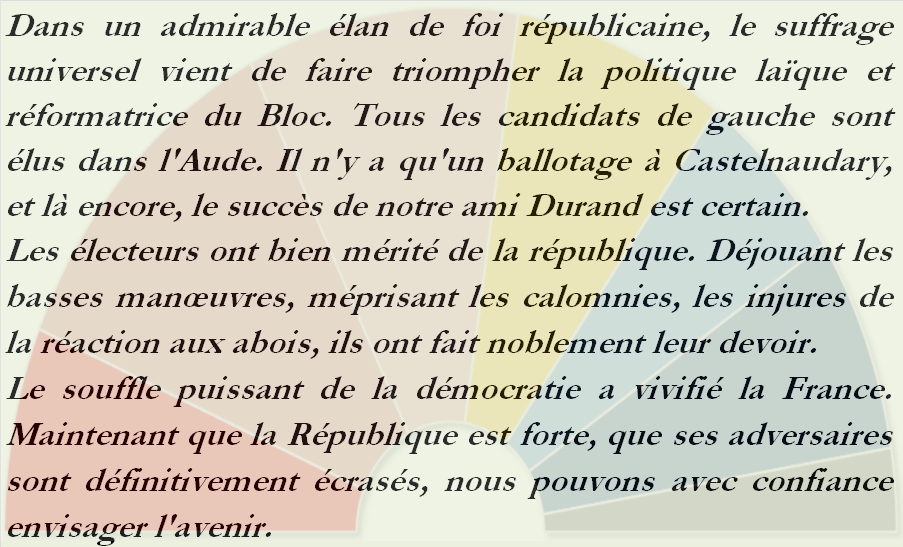 Dans un admirable élan de foi républicaine, le suffrage universel vient de faire triompher la politique laïque et réformatrice du Bloc. Tous les candidats de gauche sont élus dans l'Aude. Il n'y a qu'un ballotage à Castelnaudary, et là encore, le succès de notre ami Durand est certain.

Les électeurs ont bien mérité de la république. Déjouant les basses manœuvres, méprisant les calomnies, les injures de la réaction aux abois, ils ont fait noblement leur devoir.

Le souffle puissant de la démocratie a vivifié la France. Maintenant que la République est forte, que ses adversaires sont définitivement écrasés, nous pouvons avec confiance envisager l'avenir.